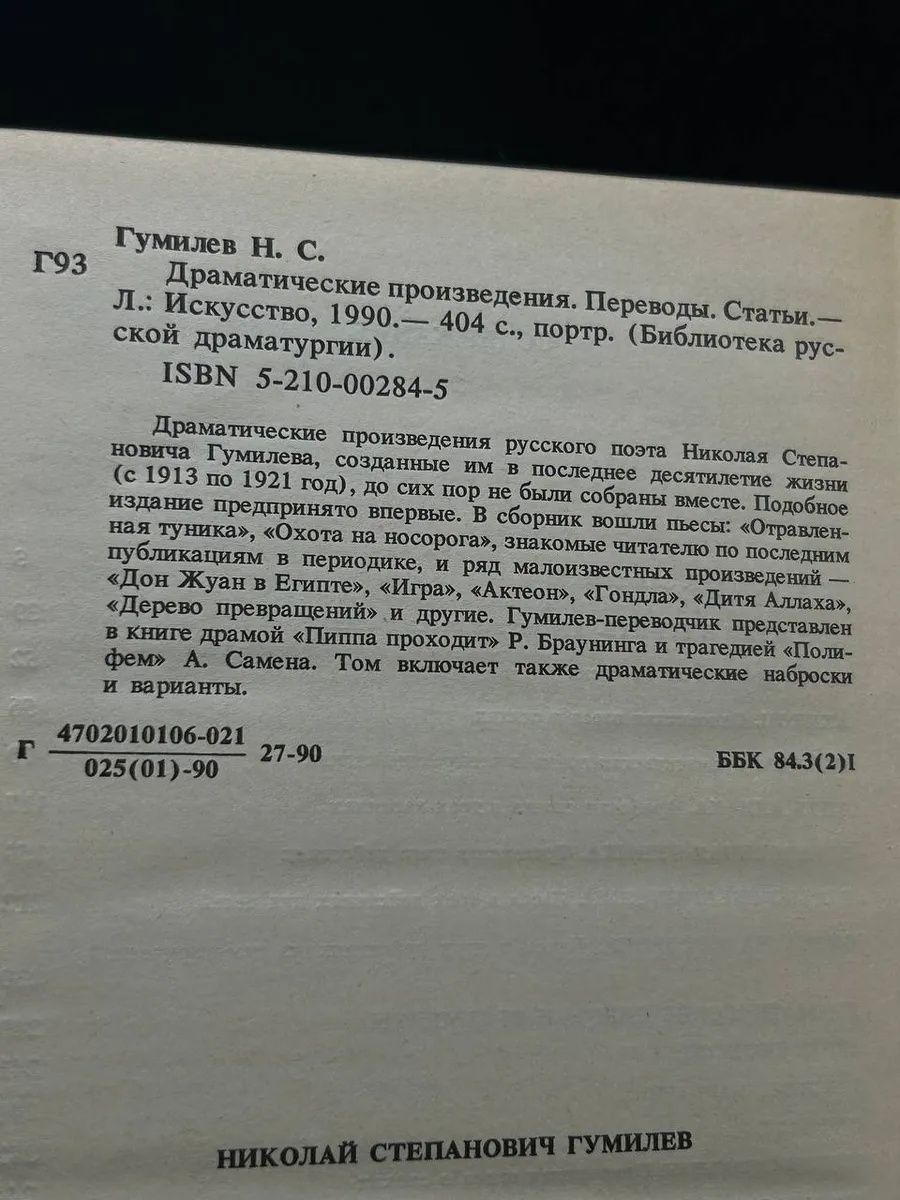 Г93

Гумилев Н. С.

Драматические произведения. Переводы. Статьи.— Л.: Искусство, 1990.— 404 с., портр. (Библиотека русской драматургии).

ISBN 5-210-00284-5

Драматические произведения русского поэта Николая Степановича Гумилева, созданные им в последнее десятилетие жизни (с 1913 по 1921 год), до сих пор не были собраны вместе. Подобное издание предпринято впервые. В сборник вошли пьесы: «Отравленная туника», «Охота на носорога», знакомые читателю по последним публикациям в периодике, и ряд малоизвестных произведений — «Дон Жуан в Египте», «Игра», «Актеон», «Гондла», «Дитя Аллаха», «Дерево превращений» и другие. Гумилев-переводчик представлен в книге драмой «Пиппа проходит» Р. Браунинга и трагедией «Полифем» А. Самена. Том включает также драматические наброски и варианты.

Г $\frac{4702010106-021}{025(01)-90}$ 27-90

ББК 84.3(2)1

НИКОЛАЙ СТЕПАНОВИЧ ГУМИЛЕВ